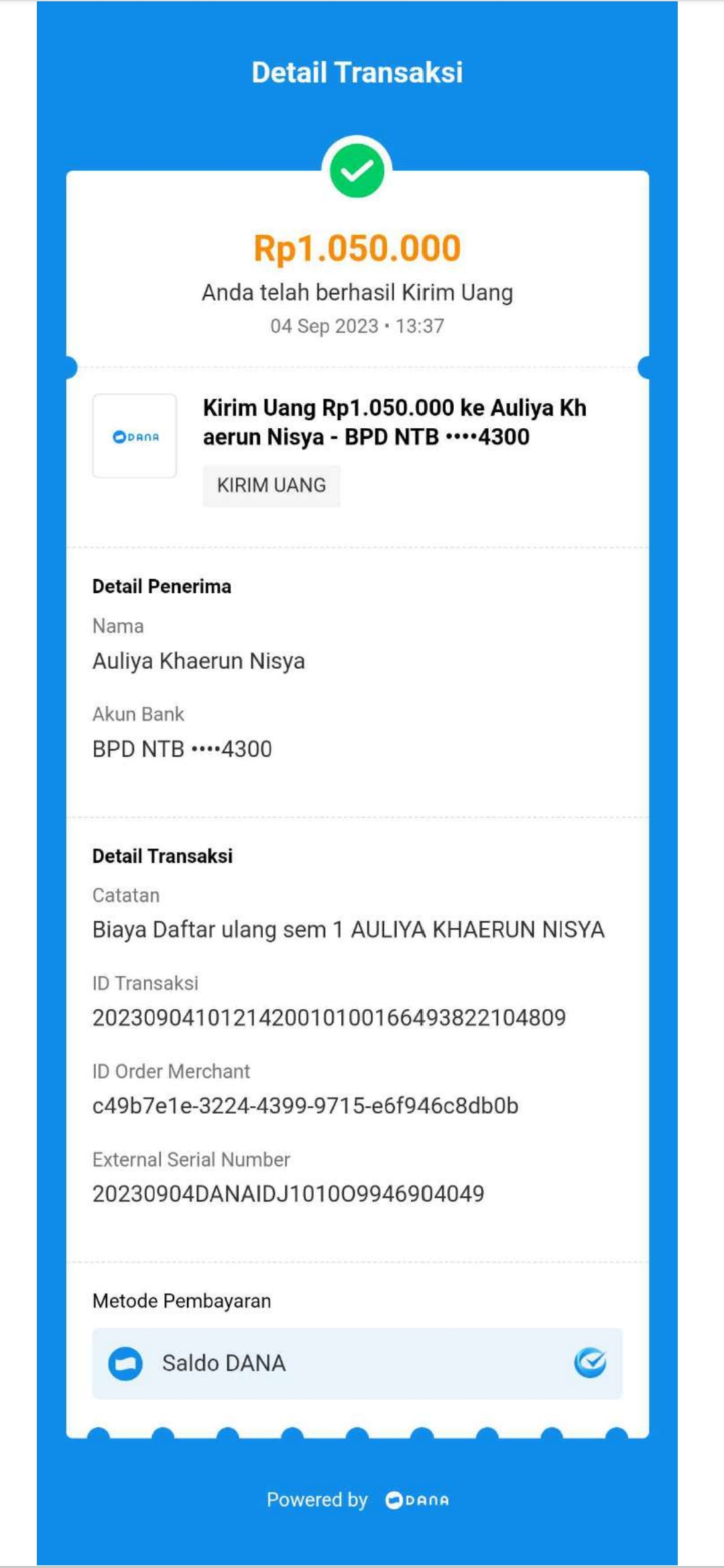 Detail Transaksi

Rp1.050.000

Anda telah berhasil Kirim Uang

04 Sep 2023 • 13:37

DANA

Kirim Uang Rp1.050.000 ke Auliya Khaerun Nisya - BPD NTB ••••4300

KIRIM UANG

Detail Penerima

Nama

Auliya Khaerun Nisya

Akun Bank

BPD NTB ••••4300

Detail Transaksi

Catatan

Biaya Daftar ulang sem 1 AULIYA KHAERUN NISYA

ID Transaksi

2023090410121420010100166493822104809

ID Order Merchant

c49b7e1e-3224-4399-9715-e6f946c8db0b

External Serial Number

20230904DANAIDJ1010O9946904049

Metode Pembayaran

Saldo DANA

Powered by DANA